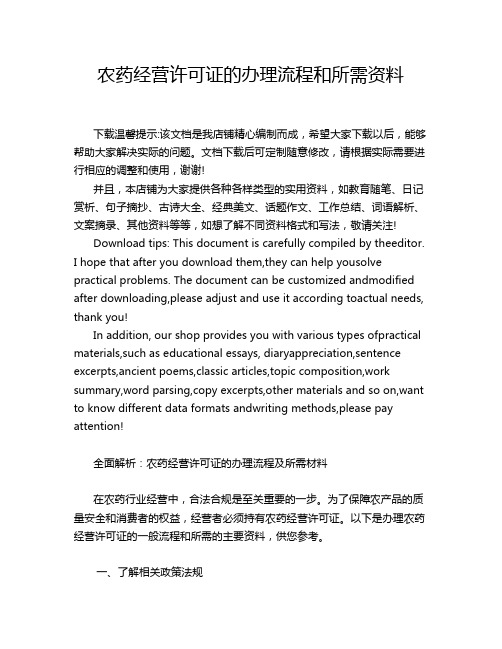 农药经营许可证的办理流程和所需资料

下载温馨提示:该文档是我店铺精心编制而成，希望大家下载以后，能够帮助大家解决实际的问题。文档下载后可定制随意修改，请根据实际需要进行相应的调整和使用，谢谢!

并且，本店铺为大家提供各种各样类型的实用资料，如教育随笔、日记赏析、句子摘抄、古诗大全、经典美文、话题作文、工作总结、词语解析、文案摘录、其他资料等等，如想了解不同资料格式和写法，敬请关注!

Download tips: This document is carefully compiled by theeditor. I hope that after you download them,they can help yousolve practical problems. The document can be customized andmodified after downloading,please adjust and use it according toactual needs, thank you!

In addition, our shop provides you with various types ofpractical materials,such as educational essays, diaryappreciation,sentence excerpts,ancient poems,classic articles,topic composition,work summary,word parsing,copy excerpts,other materials and so on,want to know different data formats andwriting methods,please pay attention!

全面解析：农药经营许可证的办理流程及所需材料

在农药行业经营中，合法合规是至关重要的一步。为了保障农产品的质量安全和消费者的权益，经营者必须持有农药经营许可证。以下是办理农药经营许可证的一般流程和所需的主要资料，供您参考。

一、了解相关政策法规